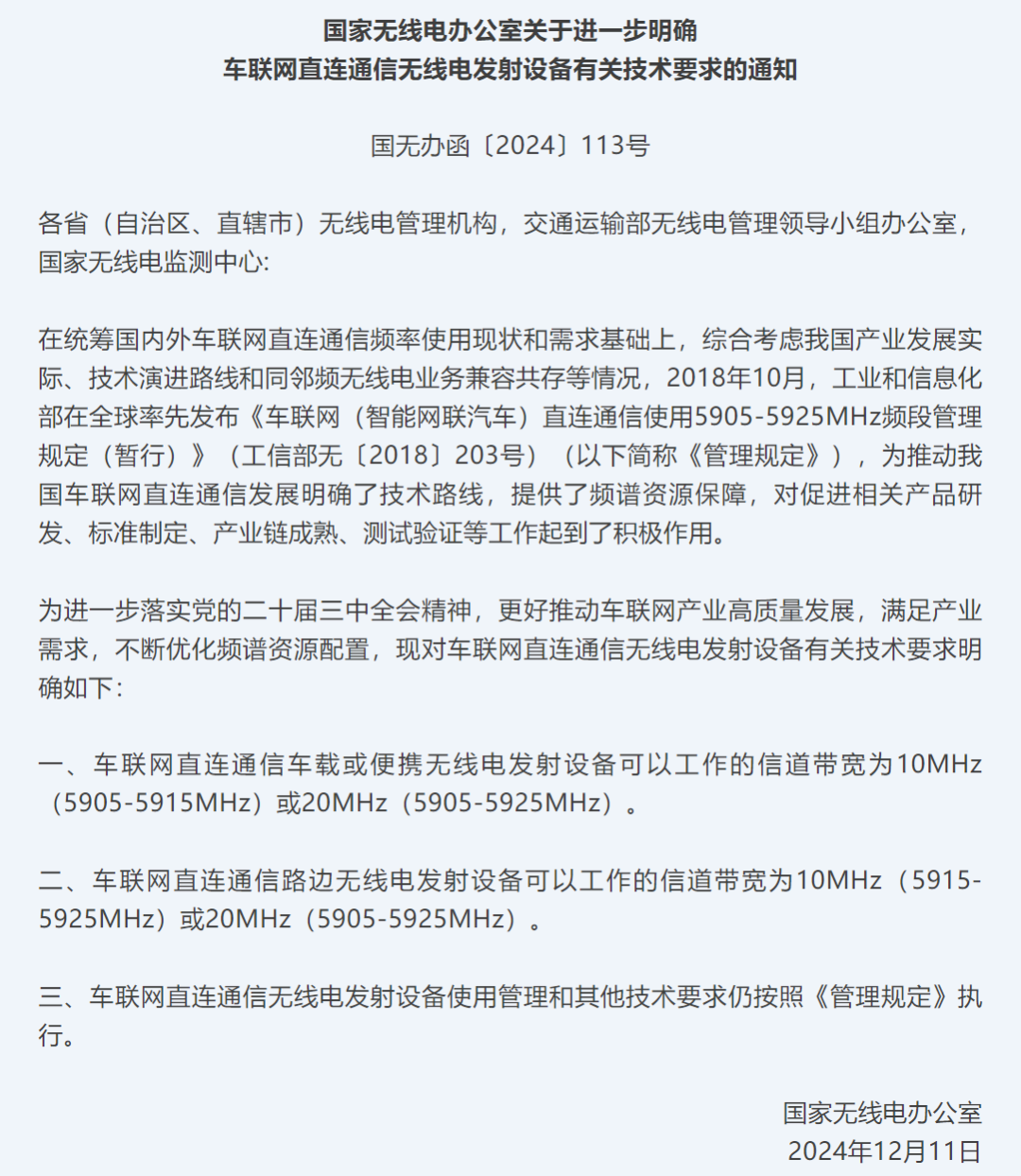 国家无线电办公室关于进一步明确
车联网直连通信无线电发射设备有关技术要求的通知

国无办函〔2024〕113号

各省（自治区、直辖市）无线电管理机构，交通运输部无线电管理领导小组办公室，国家无线电监测中心:

在统筹国内外车联网直连通信频率使用现状和需求基础上，综合考虑我国产业发展实际、技术演进路线和同邻频无线电业务兼容共存等情况，2018年10月，工业和信息化部在全球率先发布《车联网（智能网联汽车）直连通信使用5905-5925MHz频段管理规定（暂行）》（工信部无〔2018〕203号）（以下简称《管理规定》），为推动我国车联网直连通信发展明确了技术路线，提供了频谱资源保障，对促进相关产品研发、标准制定、产业链成熟、测试验证等工作起到了积极作用。

为进一步落实党的二十届三中全会精神，更好推动车联网产业高质量发展，满足产业需求，不断优化频谱资源配置，现对车联网直连通信无线电发射设备有关技术要求明确如下:

一、车联网直连通信车载或便携无线电发射设备可以工作的信道带宽为10MHz（5905-5915MHz）或20MHz（5905-5925MHz）。

二、车联网直连通信路边无线电发射设备可以工作的信道带宽为10MHz（5915-5925MHz）或20MHz（5905-5925MHz）。

三、车联网直连通信无线电发射设备使用管理和其他技术要求仍按照《管理规定》执行。

国家无线电办公室
2024年12月11日